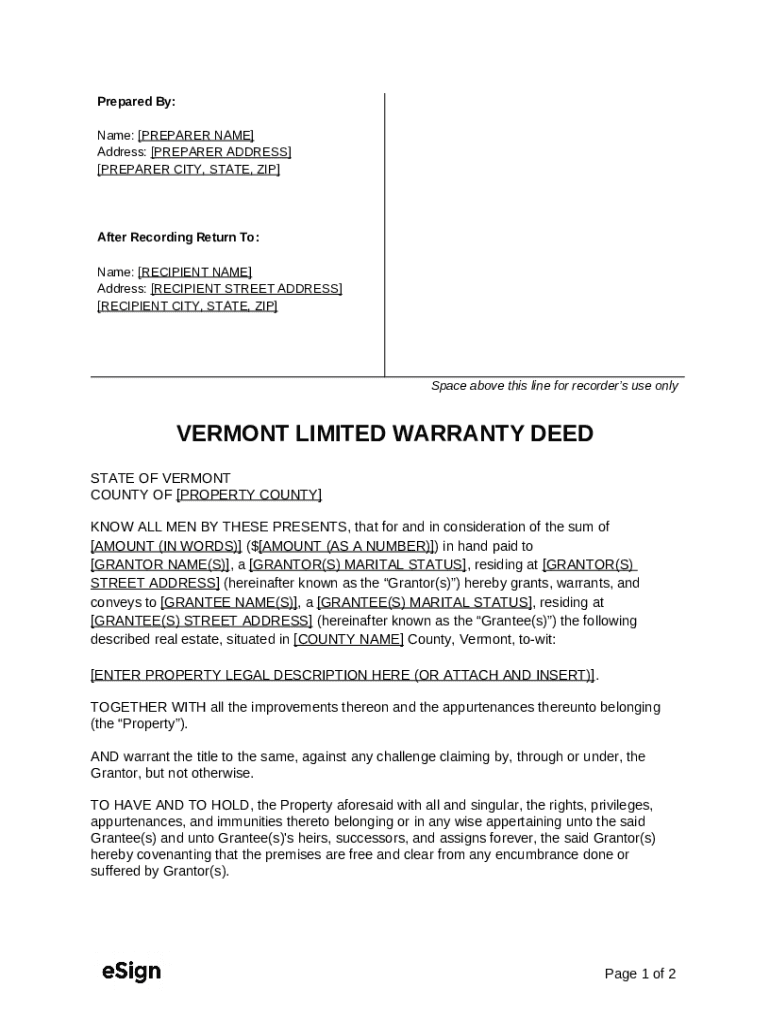 Prepared By:

Name: [PREPARER NAME]
Address: [PREPARER ADDRESS]
[PREPARER CITY, STATE, ZIP]

After Recording Return To:

Name: [RECIPIENT NAME]
Address: [RECIPIENT STREET ADDRESS]
[RECIPIENT CITY, STATE, ZIP]

Space above this line for recorder's use only

VERMONT LIMITED WARRANTY DEED

STATE OF VERMONT
COUNTY OF [PROPERTY COUNTY]

KNOW ALL MEN BY THESE PRESENTS, that for and in consideration of the sum of [AMOUNT (IN WORDS)] ($[AMOUNT (AS A NUMBER)]) in hand paid to [GRANTOR NAME(S)], a [GRANTOR(S) MARITAL STATUS], residing at [GRANTOR(S) STREET ADDRESS] (hereinafter known as the "Grantor(s)") hereby grants, warrants, and conveys to [GRANTEE NAME(S)], a [GRANTEE(S) MARITAL STATUS], residing at [GRANTEE(S) STREET ADDRESS] (hereinafter known as the "Grantee(s)") the following described real estate, situated in [COUNTY NAME] County, Vermont, to-wit:

[ENTER PROPERTY LEGAL DESCRIPTION HERE (OR ATTACH AND INSERT)].

TOGETHER WITH all the improvements thereon and the appurtenances thereunto belonging (the "Property").

AND warrant the title to the same, against any challenge claiming by, through or under, the Grantor, but not otherwise.

TO HAVE AND TO HOLD, the Property aforesaid with all and singular, the rights, privileges, appurtenances, and immunities thereto belonging or in any wise appertaining unto the said Grantee(s) and unto Grantee(s)'s heirs, successors, and assigns forever, the said Grantor(s) hereby covenanting that the premises are free and clear from any encumbrance done or suffered by Grantor(s).

eSign

Page 1 of 2